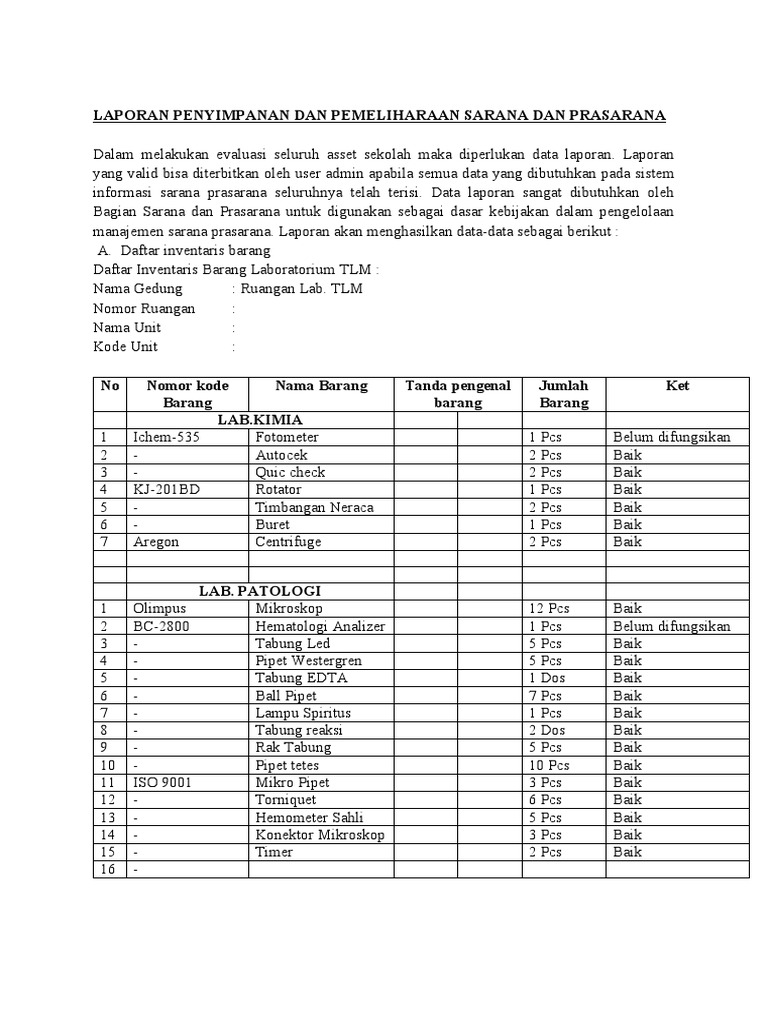 LAPORAN PENYIMPANAN DAN PEMELIHARAAN SARANA DAN PRASARANA

Dalam melakukan evaluasi seluruh asset sekolah maka diperlukan data laporan. Laporan yang valid bisa diterbitkan oleh user admin apabila semua data yang dibutuhkan pada sistem informasi sarana prasarana seluruhnya telah terisi. Data laporan sangat dibutuhkan oleh Bagian Sarana dan Prasarana untuk digunakan sebagai dasar kebijakan dalam pengelolaan manajemen sarana prasarana. Laporan akan menghasilkan data-data sebagai berikut :

A. Daftar inventaris barang
Daftar Inventaris Barang Laboratorium TLM :
Nama Gedung : Ruangan Lab. TLM
Nomor Ruangan :
Nama Unit :
Kode Unit :

| No | Nomor kode Barang | Nama Barang | Tanda pengenal barang | | Jumlah Barang | Ket |
|---|---|---|---|---|---|---|
| | LAB.KIMIA | | | | | |
| 1 | Ichem-535 | Fotometer | | | 1 Pcs | Belum difungsikan |
| 2 | - | Autocek | | | 2 Pcs | Baik |
| 3 | - | Quic check | | | 2 Pcs | Baik |
| 4 | KJ-201BD | Rotator | | | 1 Pcs | Baik |
| 5 | - | Timbangan Neraca | | | 2 Pcs | Baik |
| 6 | - | Buret | | | 1 Pcs | Baik |
| 7 | Aregon | Centrifuge | | | 2 Pcs | Baik |
| | | | | | | |
| | | | | | | |
| | LAB. PATOLOGI | | | | | |
| 1 | Olimpus | Mikroskop | | | 12 Pcs | Baik |
| 2 | BC-2800 | Hematologi Analizer | | | 1 Pcs | Belum difungsikan |
| 3 | - | Tabung Led | | | 5 Pcs | Baik |
| 4 | - | Pipet Westergren | | | 5 Pcs | Baik |
| 5 | - | Tabung EDTA | | | 1 Dos | Baik |
| 6 | - | Ball Pipet | | | 7 Pcs | Baik |
| 7 | - | Lampu Spiritus | | | 1 Pcs | Baik |
| 8 | - | Tabung reaksi | | | 2 Dos | Baik |
| 9 | - | Rak Tabung | | | 5 Pcs | Baik |
| 10 | - | Pipet tetes | | | 10 Pcs | Baik |
| 11 | ISO 9001 | Mikro Pipet | | | 3 Pcs | Baik |
| 12 | - | Torniquet | | | 6 Pcs | Baik |
| 13 | - | Hemometer Sahli | | | 5 Pcs | Baik |
| 14 | - | Konektor Mikroskop | | | 3 Pcs | Baik |
| 15 | - | Timer | | | 2 Pcs | Baik |
| 16 | - | | | | | |